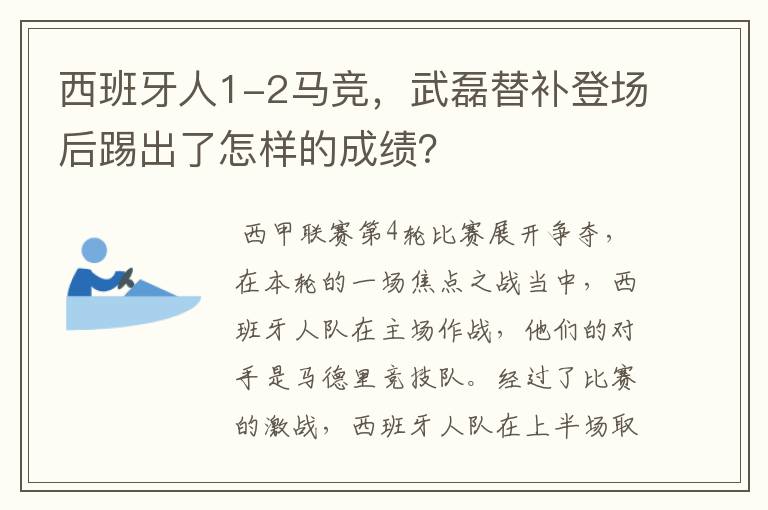 西班牙人1-2马竞，武磊替补登场后踢出了怎样的成绩？

西甲联赛第4轮比赛展开争夺，在本轮的一场焦点之战当中，西班牙人队在主场作战，他们的对手是马德里竞技队。经过了比赛的激战，西班牙人队在上半场取